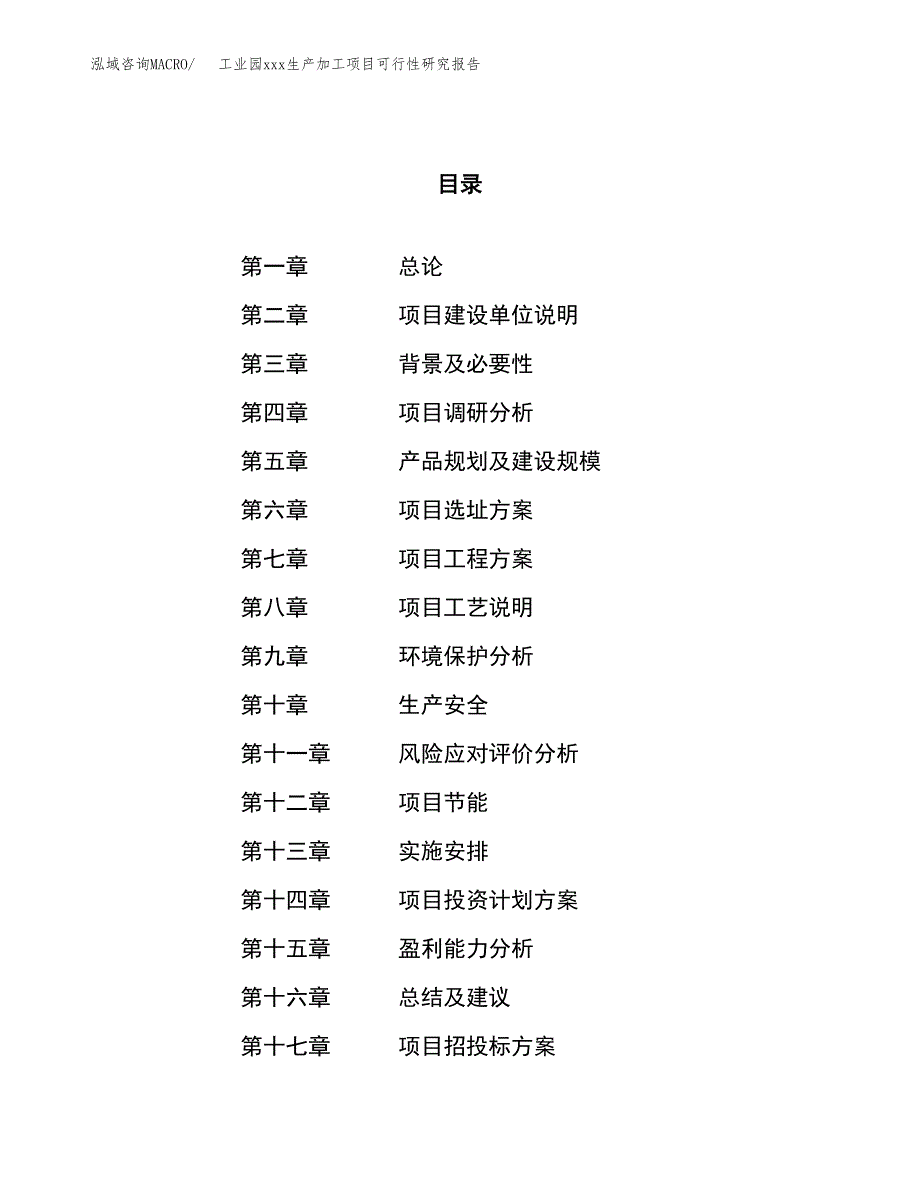 泓域咨询MACRO/　工业园xxx生产加工项目可行性研究报告

目录

第一章　总论
第二章　项目建设单位说明
第三章　背景及必要性
第四章　项目调研分析
第五章　产品规划及建设规模
第六章　项目选址方案
第七章　项目工程方案
第八章　项目工艺说明
第九章　环境保护分析
第十章　生产安全
第十一章　风险应对评价分析
第十二章　项目节能
第十三章　实施安排
第十四章　项目投资计划方案
第十五章　盈利能力分析
第十六章　总结及建议
第十七章　项目招投标方案